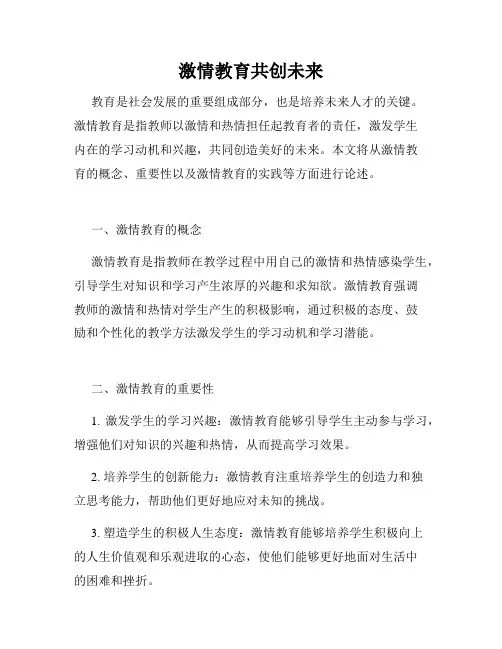 激情教育共创未来

教育是社会发展的重要组成部分，也是培养未来人才的关键。激情教育是指教师以激情和热情担任起教育者的责任，激发学生内在的学习动机和兴趣，共同创造美好的未来。本文将从激情教育的概念、重要性以及激情教育的实践等方面进行论述。

一、激情教育的概念

激情教育是指教师在教学过程中用自己的激情和热情感染学生，引导学生对知识和学习产生浓厚的兴趣和求知欲。激情教育强调教师的激情和热情对学生产生的积极影响，通过积极的态度、鼓励和个性化的教学方法激发学生的学习动机和学习潜能。

二、激情教育的重要性

1. 激发学生的学习兴趣：激情教育能够引导学生主动参与学习，增强他们对知识的兴趣和热情，从而提高学习效果。

2. 培养学生的创新能力：激情教育注重培养学生的创造力和独立思考能力，帮助他们更好地应对未知的挑战。

3. 塑造学生的积极人生态度：激情教育能够培养学生积极向上的人生价值观和乐观进取的心态，使他们能够更好地面对生活中的困难和挫折。